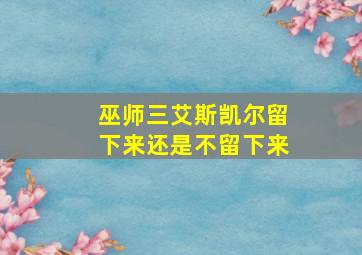 巫师三艾斯凯尔留下来还是不留下来